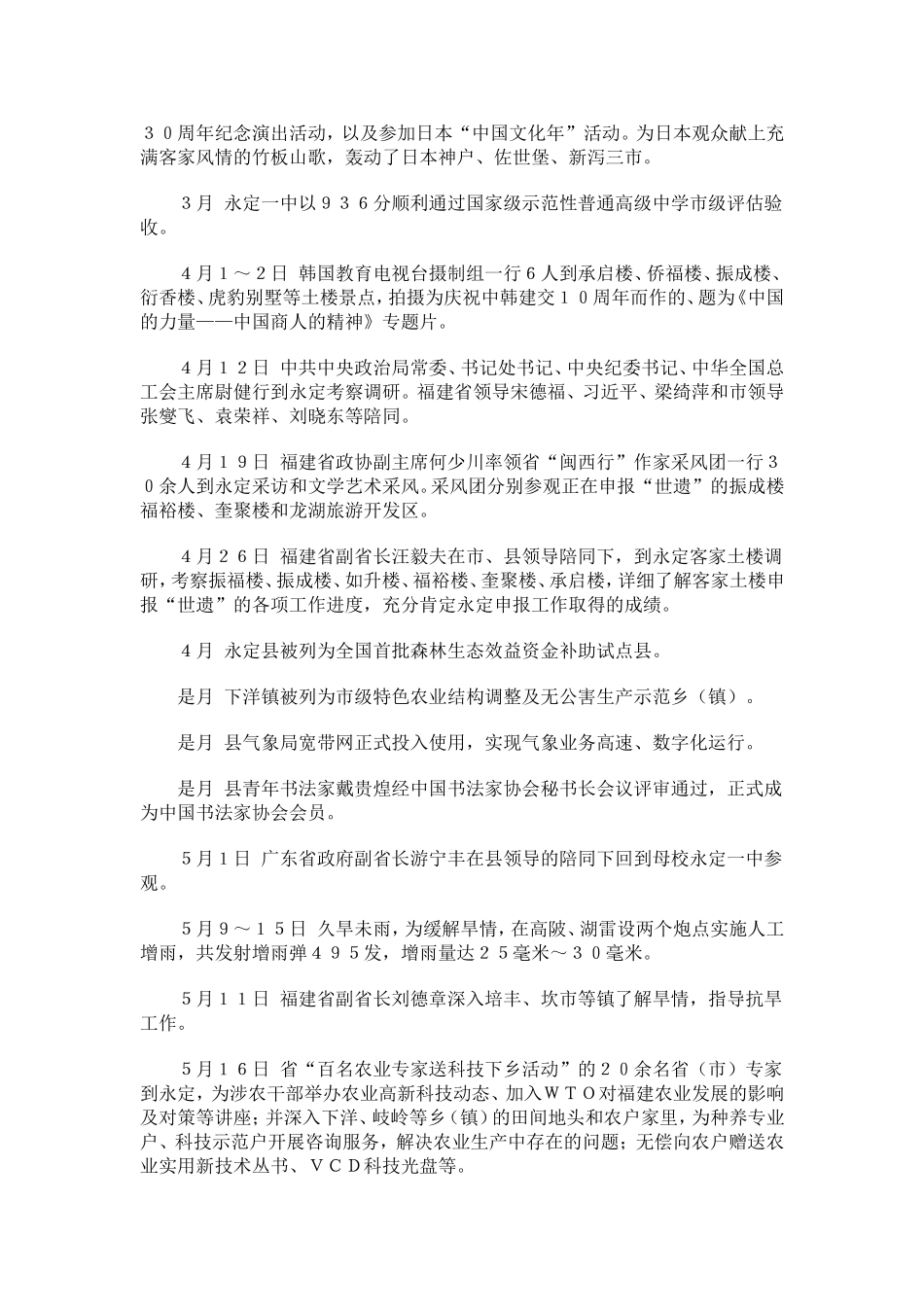 ３０周年纪念演出活动，以及参加日本“中国文化年”活动。为日本观众献上充满客家风情的竹板山歌，轰动了日本神户、佐世堡、新泻三市。

3月 永定一中以９３６分顺利通过国家级示范性普通高级中学市级评估验收。

4月１～２日 韩国教育电视台摄制组一行６人到承启楼、侨福楼、振成楼、衍香楼、虎豹别墅等土楼景点，拍摄为庆祝中韩建交１０周年而作的、题为《中国的力量——中国商人的精神》专题片。

4月１２日 中共中央政治局常委、书记处书记、中央纪委书记、中华全国总工会主席尉健行到永定考察调研。福建省领导宋德福、习近平、梁绮萍和市领导张燮飞、袁荣祥、刘晓东等陪同。

4月１９日 福建省政协副主席何少川率领省“闽西行”作家采风团一行３０余人到永定采访和文学艺术采风。采风团分别参观正在申报“世遗”的振成楼福裕楼、奎聚楼和龙湖旅游开发区。

4月２６日 福建省副省长汪毅夫在市、县领导陪同下，到永定客家土楼调研，考察振福楼、振成楼、如升楼、福裕楼、奎聚楼、承启楼，详细了解客家土楼申报“世遗”的各项工作进度，充分肯定永定申报工作取得的成绩。

4月 永定县被列为全国首批森林生态效益资金补助试点县。

是月 下洋镇被列为市级特色农业结构调整及无公害生产示范乡（镇）。

是月 县气象局宽带网正式投入使用，实现气象业务高速、数字化运行。

是月 县青年书法家戴贵煌经中国书法家协会秘书长会议评审通过，正式成为中国书法家协会会员。

5月１日 广东省政府副省长游宁丰在县领导的陪同下回到母校永定一中参观。

5月９～１５日 久旱未雨，为缓解旱情，在高陂、湖雷设两个炮点实施人工增雨，共发射增雨弹４９５发，增雨量达２５毫米～３０毫米。

5月１１日 福建省副省长刘德章深入培丰、坎市等镇了解旱情，指导抗旱工作。

5月１６日 省“百名农业专家送科技下乡活动”的２０余名省（市）专家到永定，为涉农干部举办农业高新科技动态、加入ＷＴＯ对福建农业发展的影响及对策等讲座；并深入下洋、岐岭等乡（镇）的田间地头和农户家里，为种养专业户、科技示范户开展咨询服务，解决农业生产中存在的问题；无偿向农户赠送农业实用新技术丛书、ＶＣＤ科技光盘等。